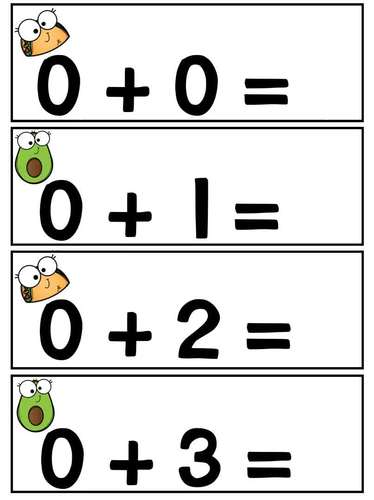 $0 + 0 =$

$0 + 1 =$

$0 + 2 =$

$0 + 3 =$